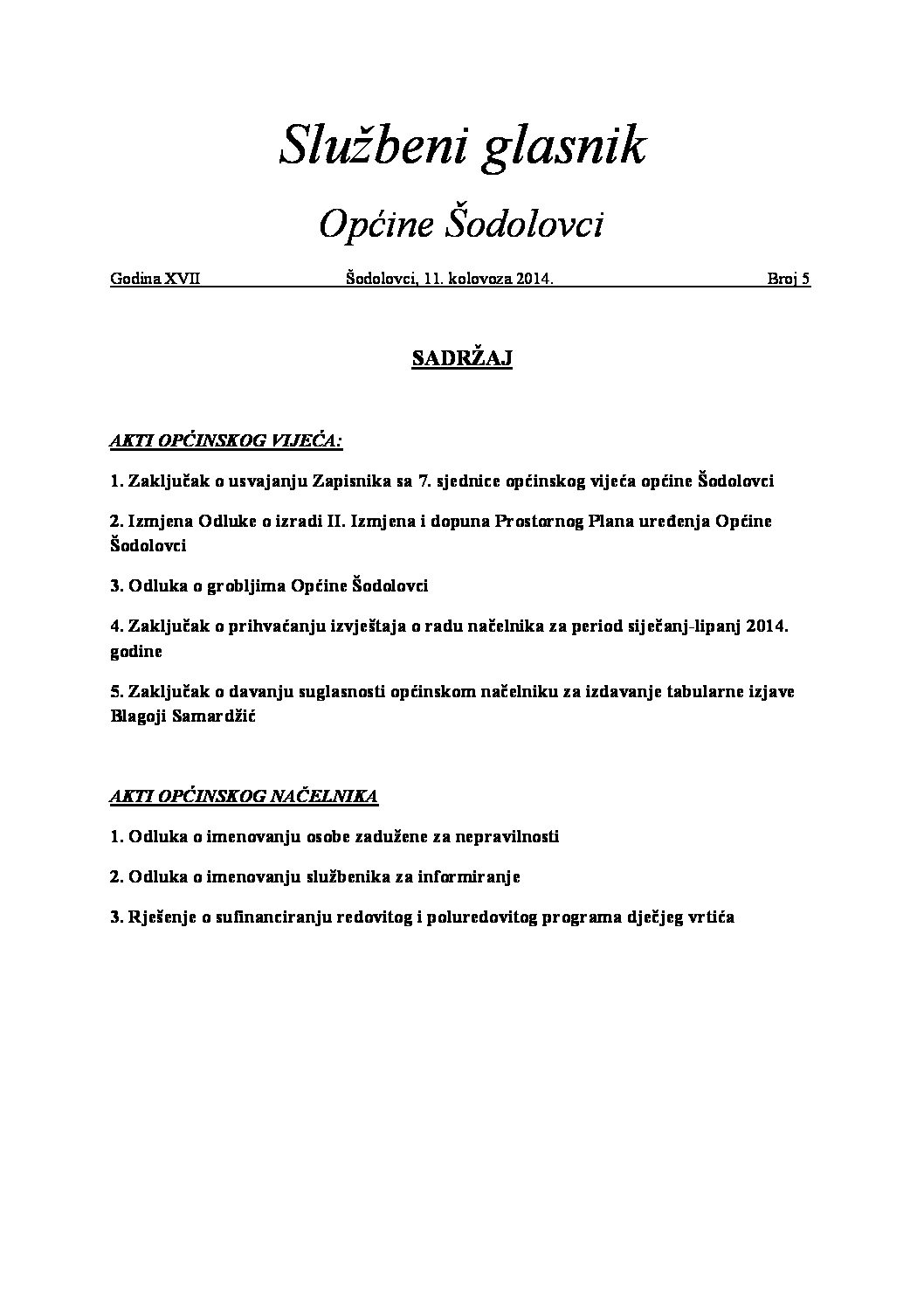 Službeni glasnik

Općine Šodolovci

Godina XVII Šodolovci, 11. kolovoza 2014. Broj 5

SADRŽAJ

AKTI OPĆINSKOG VIJEĆA:

1. Zaključak o usvajanju Zapisnika sa 7. sjednice općinskog vijeća općine Šodolovci

2. Izmjena Odluke o izradi II. Izmjena i dopuna Prostornog Plana uređenja Općine Šodolovci

3. Odluka o grobljima Općine Šodolovci

4. Zaključak o prihvaćanju izvještaja o radu načelnika za period siječanj-lipanj 2014. godine

5. Zaključak o davanju suglasnosti općinskom načelniku za izdavanje tabularne izjave Blagoji Samardžić

AKTI OPĆINSKOG NAČELNIKA

1. Odluka o imenovanju osobe zadužene za nepravilnosti

2. Odluka o imenovanju službenika za informiranje

3. Rješenje o sufinanciranju redovitog i poluredovitog programa dječjeg vrtića